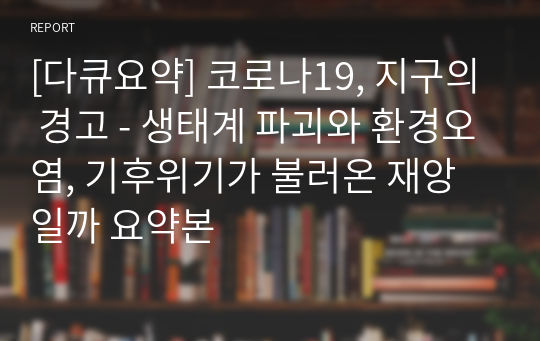 REPORT

[다큐요약] 코로나19, 지구의 경고 - 생태계 파괴와 환경오염, 기후위기가 불러온 재앙일까 요약본